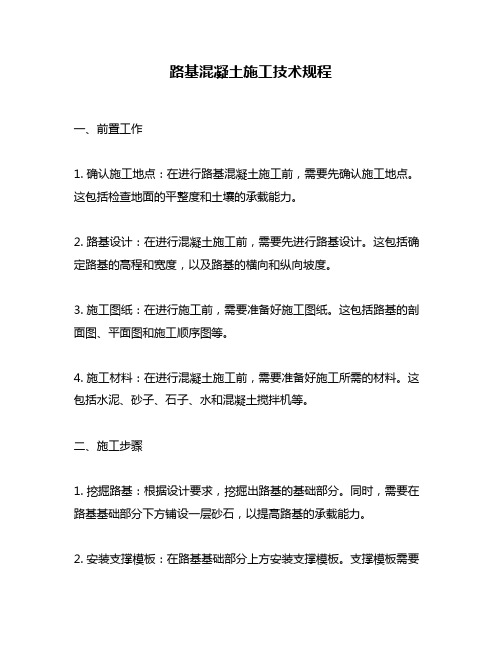 路基混凝土施工技术规程

一、前置工作

1. 确认施工地点：在进行路基混凝土施工前，需要先确认施工地点。这包括检查地面的平整度和土壤的承载能力。

2. 路基设计：在进行混凝土施工前，需要先进行路基设计。这包括确定路基的高程和宽度，以及路基的横向和纵向坡度。

3. 施工图纸：在进行施工前，需要准备好施工图纸。这包括路基的剖面图、平面图和施工顺序图等。

4. 施工材料：在进行混凝土施工前，需要准备好施工所需的材料。这包括水泥、砂子、石子、水和混凝土搅拌机等。

二、施工步骤

1. 挖掘路基：根据设计要求，挖掘出路基的基础部分。同时，需要在路基基础部分下方铺设一层砂石，以提高路基的承载能力。

2. 安装支撑模板：在路基基础部分上方安装支撑模板。支撑模板需要